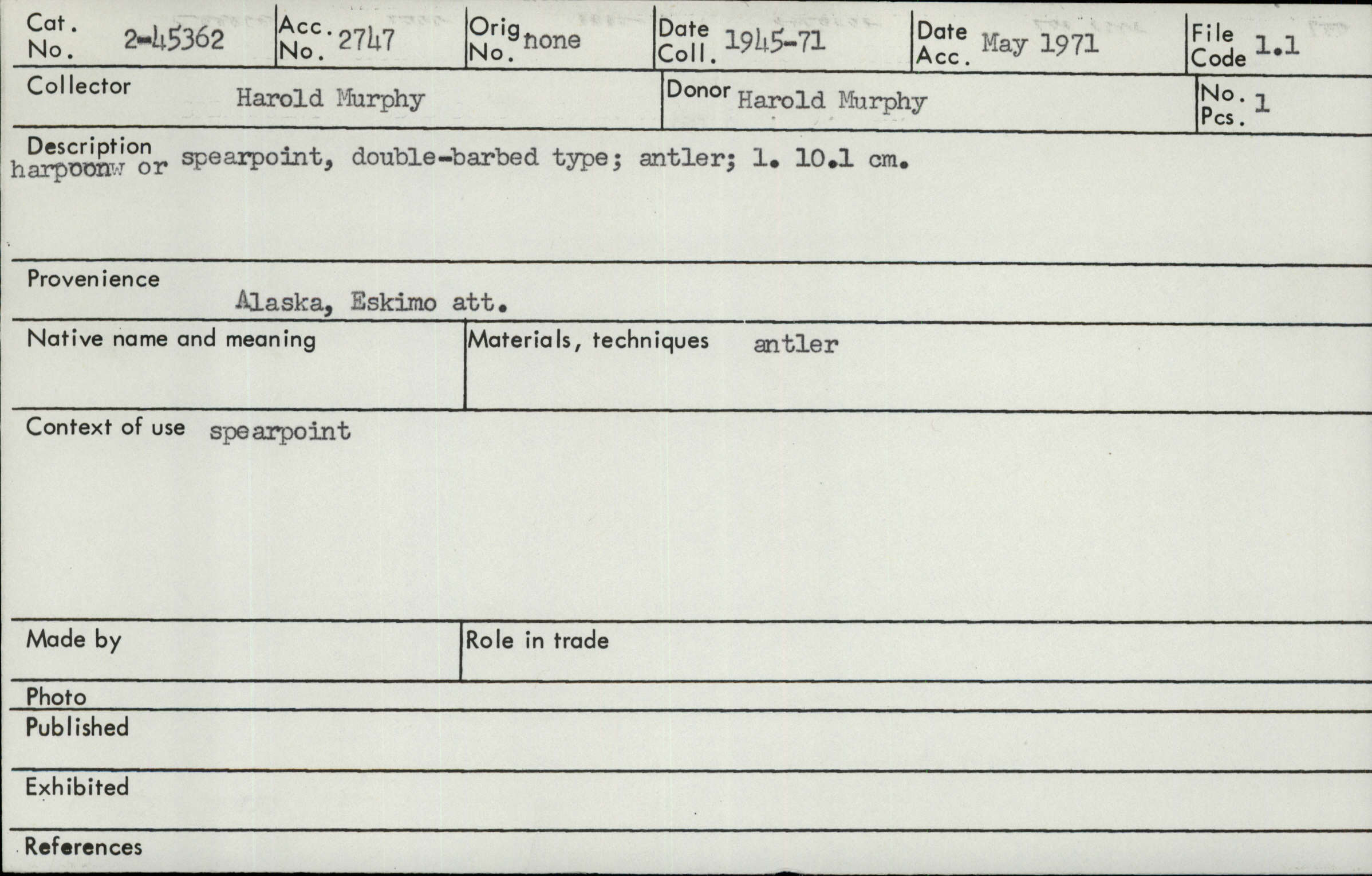 Cat. No. 2-45362

Acc. No. 2747

Orig No. none

Date Coll. 1945-71

Date Acc. May 1971

File Code 1.1

Collector Harold Murphy

Donor Harold Murphy

No. Pcs. 1

Description
harpoonw or spearpoint, double-barbed type; antler; l. 10.1 cm.

Provenience
Alaska, Eskimo att.

Native name and meaning

Materials, techniques antler

Context of use spearpoint

Made by

Role in trade

Photo

Published

Exhibited

References